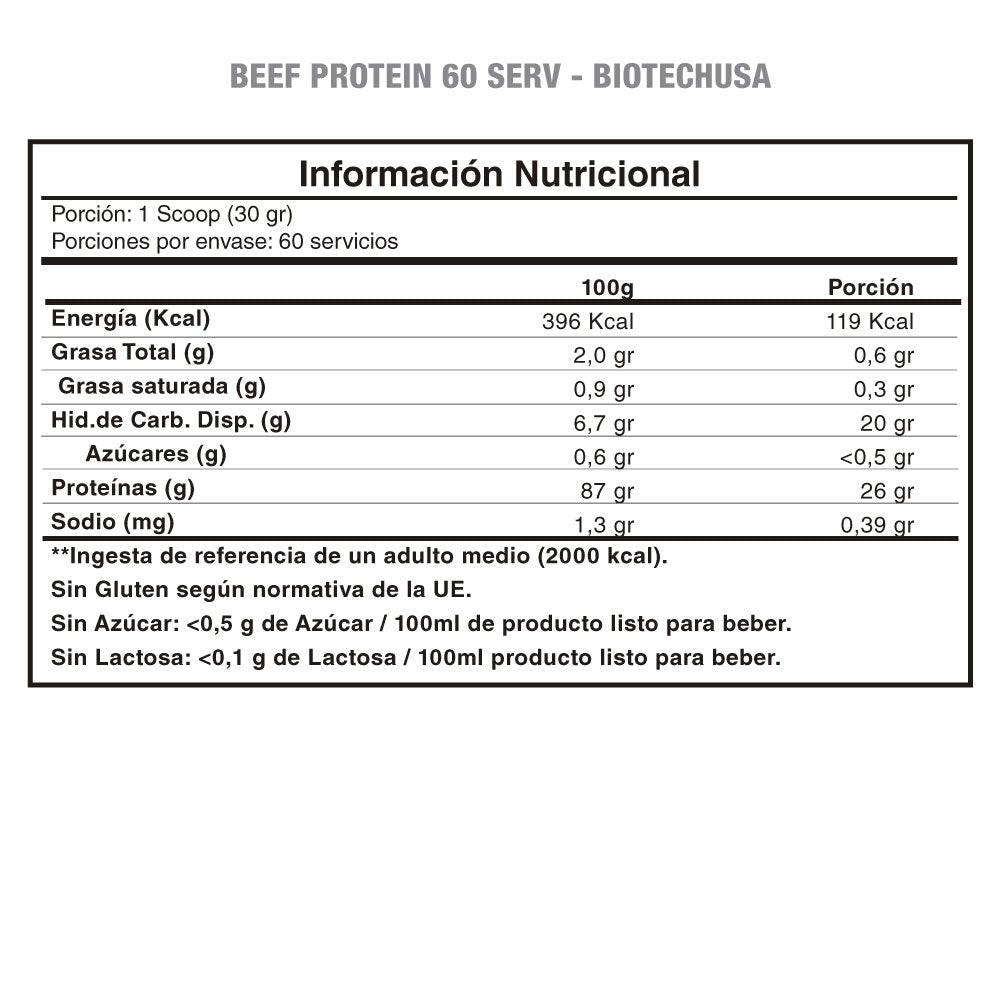 BEEF PROTEIN 60 SERV - BIOTECHUSA

Información Nutricional

Porción: 1 Scoop (30 gr)
Porciones por envase: 60 servicios

| | 100g | Porción |
|---|---|---|
| Energía (Kcal) | 396 Kcal | 119 Kcal |
| Grasa Total (g) | 2,0 gr | 0,6 gr |
| Grasa saturada (g) | 0,9 gr | 0,3 gr |
| Hid.de Carb. Disp. (g) | 6,7 gr | 20 gr |
| Azúcares (g) | 0,6 gr | <0,5 gr |
| Proteínas (g) | 87 gr | 26 gr |
| Sodio (mg) | 1,3 gr | 0,39 gr |

**Ingesta de referencia de un adulto medio (2000 kcal).

Sin Gluten según normativa de la UE.

Sin Azúcar: <0,5 g de Azúcar / 100ml de producto listo para beber.

Sin Lactosa: <0,1 g de Lactosa / 100ml producto listo para beber.